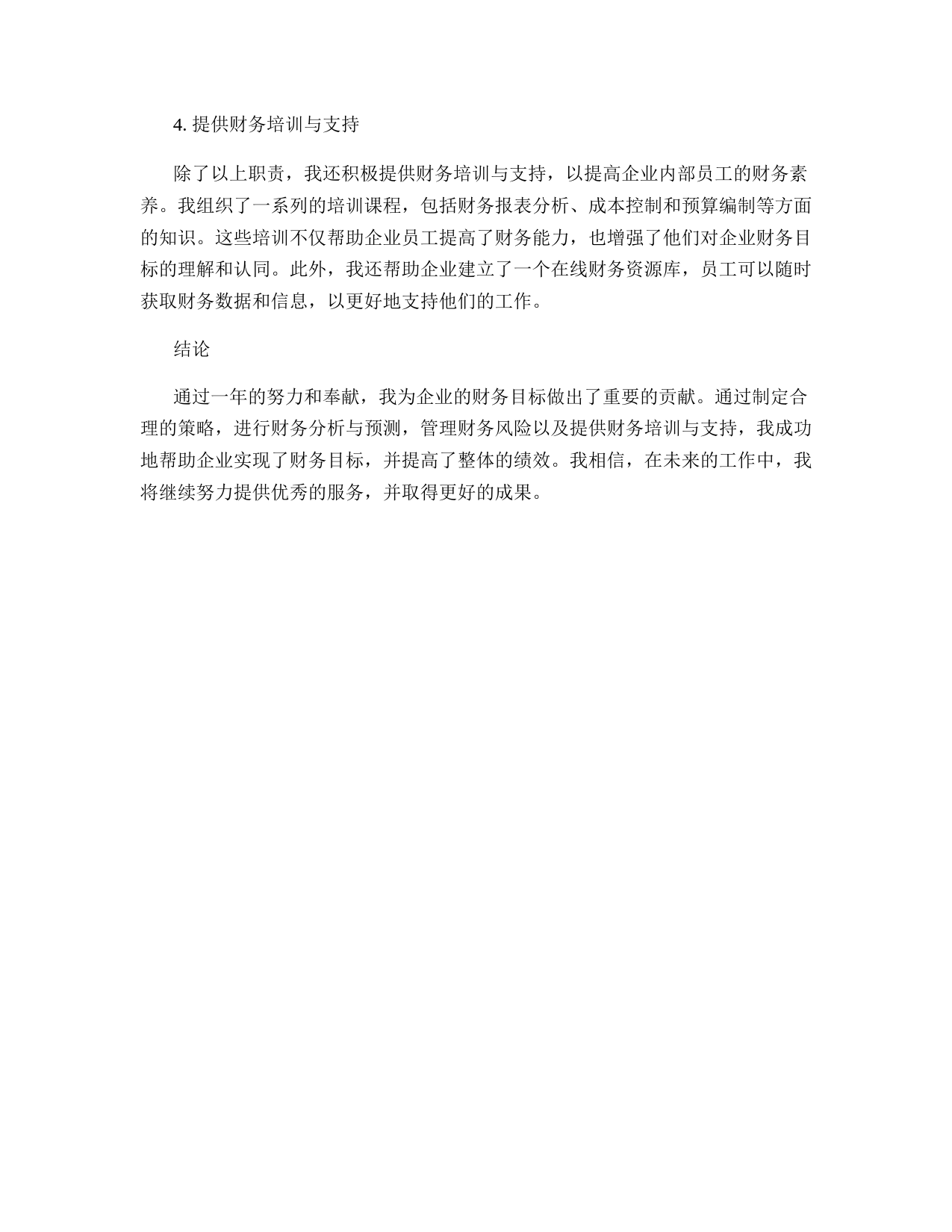 4. 提供财务培训与支持

除了以上职责，我还积极提供财务培训与支持，以提高企业内部员工的财务素养。我组织了一系列的培训课程，包括财务报表分析、成本控制和预算编制等方面的知识。这些培训不仅帮助企业员工提高了财务能力，也增强了他们对企业财务目标的理解和认同。此外，我还帮助企业建立了一个在线财务资源库，员工可以随时获取财务数据和信息，以更好地支持他们的工作。

结论

通过一年的努力和奉献，我为企业的财务目标做出了重要的贡献。通过制定合理的策略，进行财务分析与预测，管理财务风险以及提供财务培训与支持，我成功地帮助企业实现了财务目标，并提高了整体的绩效。我相信，在未来的工作中，我将继续努力提供优秀的服务，并取得更好的成果。